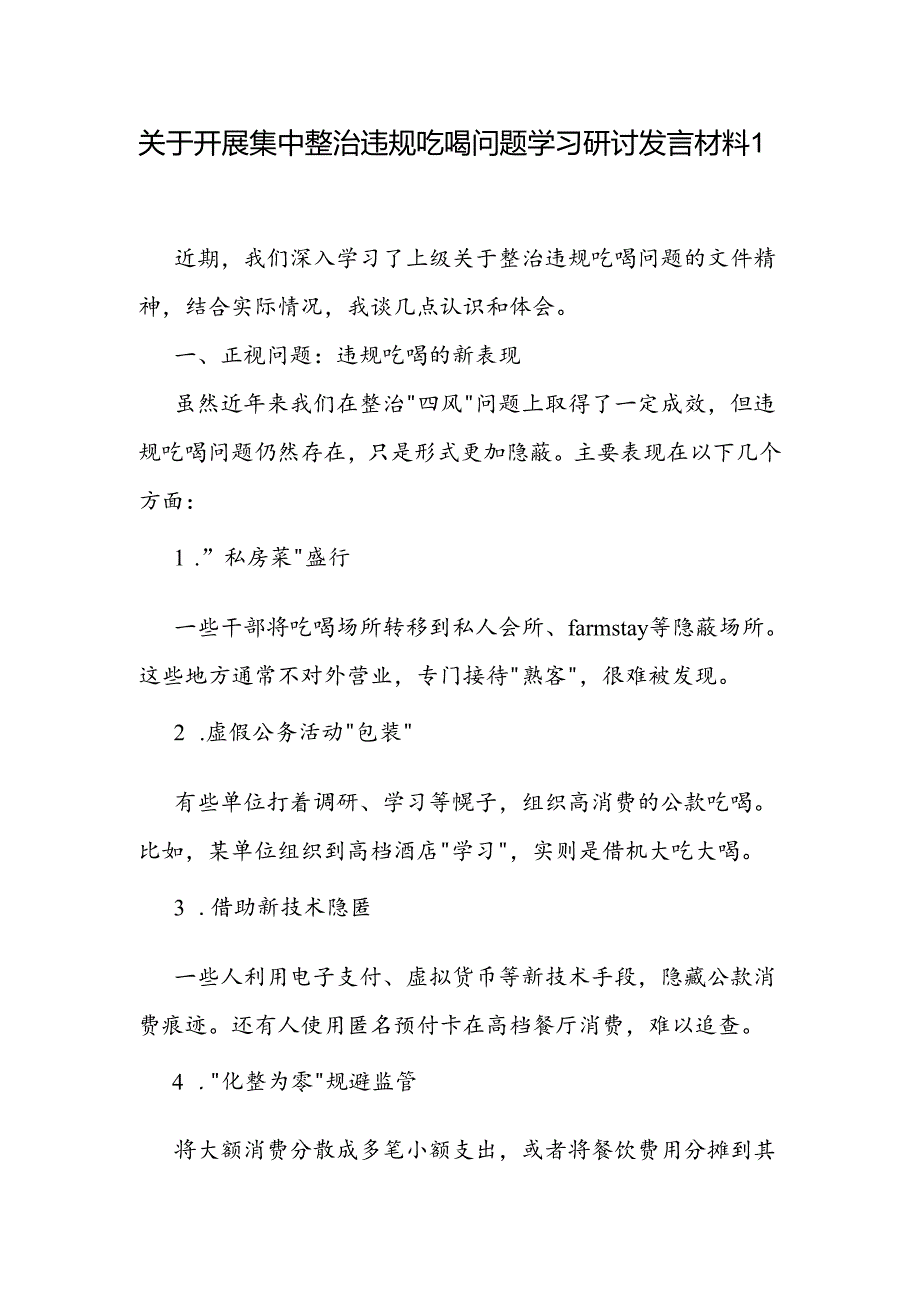 关于开展集中整治违规吃喝问题学习研讨发言材料1

近期，我们深入学习了上级关于整治违规吃喝问题的文件精神，结合实际情况，我谈几点认识和体会。

一、正视问题：违规吃喝的新表现

虽然近年来我们在整治"四风"问题上取得了一定成效，但违规吃喝问题仍然存在，只是形式更加隐蔽。主要表现在以下几个方面：

1．”私房菜"盛行

一些干部将吃喝场所转移到私人会所、farmstay等隐蔽场所。这些地方通常不对外营业，专门接待"熟客"，很难被发现。

2．虚假公务活动"包装"

有些单位打着调研、学习等幌子，组织高消费的公款吃喝。比如，某单位组织到高档酒店"学习"，实则是借机大吃大喝。

3．借助新技术隐匿

一些人利用电子支付、虚拟货币等新技术手段，隐藏公款消费痕迹。还有人使用匿名预付卡在高档餐厅消费，难以追查。

4．"化整为零"规避监管

将大额消费分散成多笔小额支出，或者将餐饮费用分摊到其